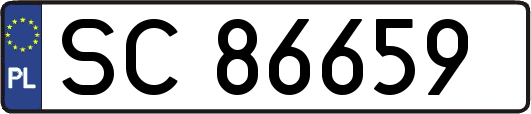 PL
SC 86659